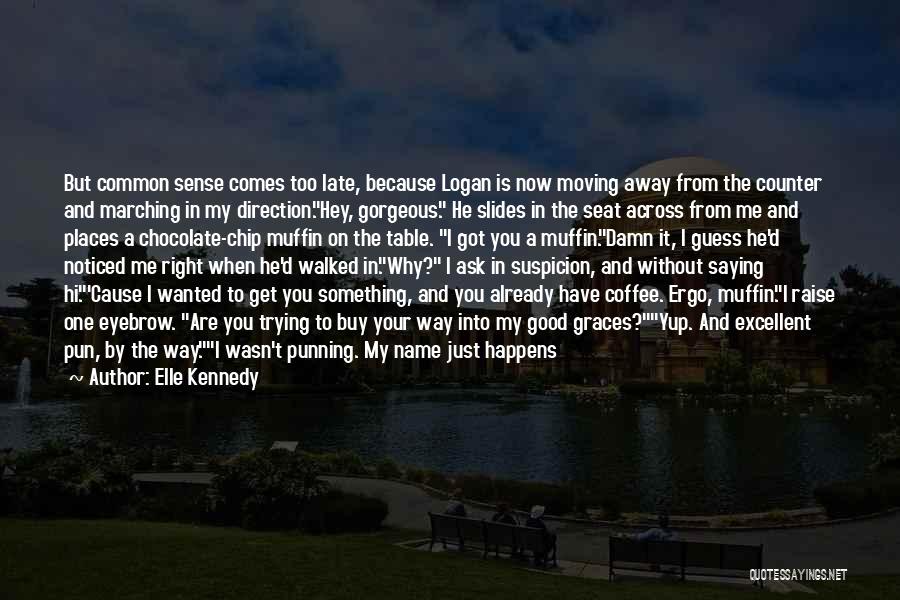 But common sense comes too late, because Logan is now moving away from the counter and marching in my direction."Hey, gorgeous." He slides in the seat across from me and places a chocolate-chip muffin on the table. "I got you a muffin."Damn it, I guess he'd noticed me right when he'd walked in."Why?" I ask in suspicion, and without saying hi."'Cause I wanted to get you something, and you already have coffee. Ergo, muffin."I raise one eyebrow. "Are you trying to buy your way into my good graces?""Yup. And excellent pun, by the way.""I wasn't punning. My name just happens

~ Author: Elle Kennedy

QUOTESSAYINGS.NET